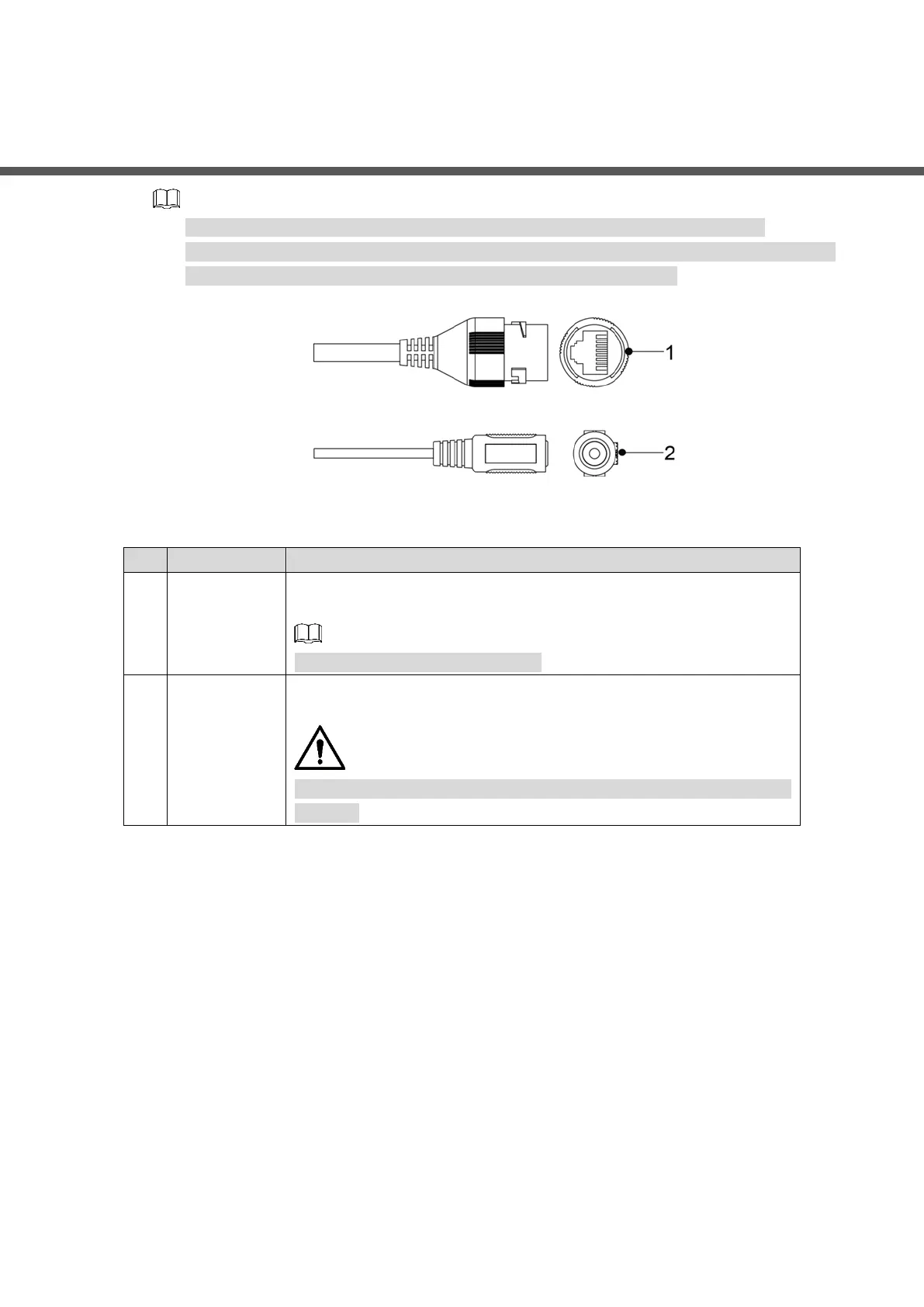 1

2